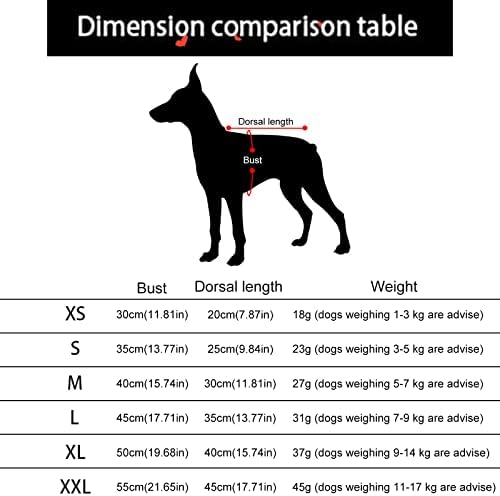 Dimension comparison table

Dorsal length

Bust

| | Bust | Dorsal length | Weight |
|---|---|---|---|
| XS | 30cm(11.81in) | 20cm(7.87in) | 18g (dogs weighing 1-3 kg are advise) |
| S | 35cm(13.77in) | 25cm(9.84in) | 23g (dogs weighing 3-5 kg are advise) |
| M | 40cm(15.74in) | 30cm(11.81in) | 27g (dogs weighing 5-7 kg are advise) |
| L | 45cm(17.71in) | 35cm(13.77in) | 31g (dogs weighing 7-9 kg are advise) |
| XL | 50cm(19.68in) | 40cm(15.74in) | 37g (dogs weighing 9-14 kg are advise) |
| XXL | 55cm(21.65in) | 45cm(17.71in) | 45g (dogs weighing 11-17 kg are advise) |